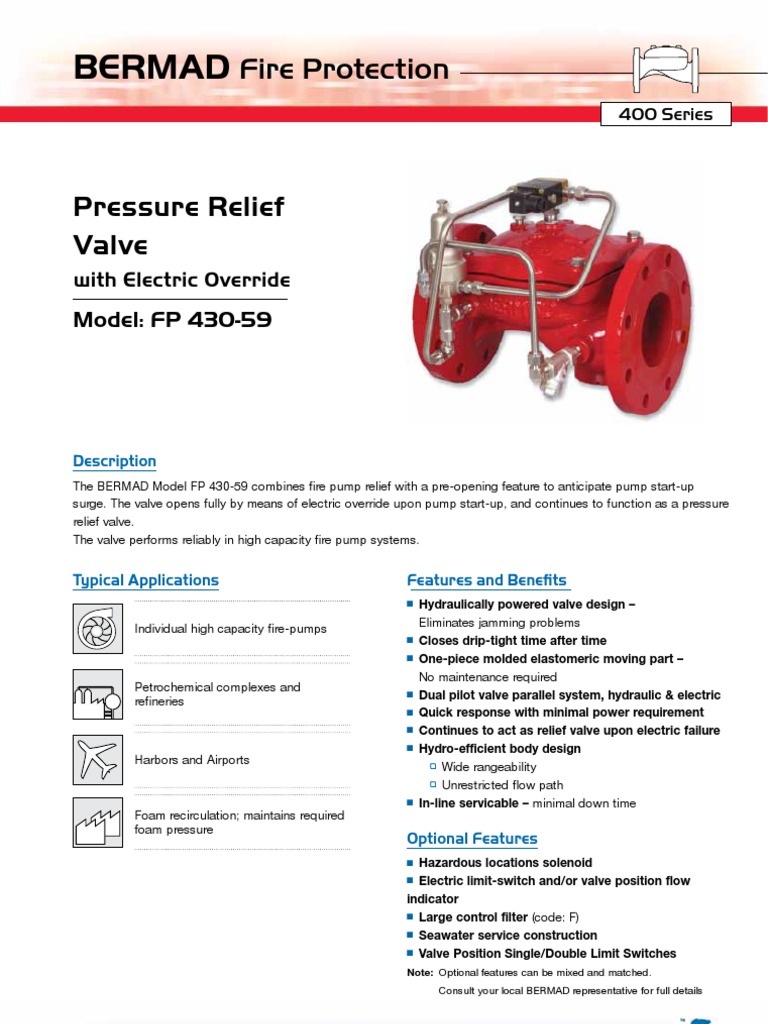 BERMAD Fire Protection

400 Series

Pressure Relief Valve

with Electric Override

Model: FP 430-59

Description

The BERMAD Model FP 430-59 combines fire pump relief with a pre-opening feature to anticipate pump start-up surge. The valve opens fully by means of electric override upon pump start-up, and continues to function as a pressure relief valve.

The valve performs reliably in high capacity fire pump systems.

Typical Applications

Individual high capacity fire-pumps

Petrochemical complexes and refineries

Harbors and Airports

Foam recirculation; maintains required foam pressure

Features and Benefits

■ Hydraulically powered valve design – Eliminates jamming problems

■ Closes drip-tight time after time

■ One-piece molded elastomeric moving part – No maintenance required

■ Dual pilot valve parallel system, hydraulic & electric

■ Quick response with minimal power requirement

■ Continues to act as relief valve upon electric failure

■ Hydro-efficient body design

□ Wide rangeability

□ Unrestricted flow path

■ In-line servicable – minimal down time

Optional Features

■ Hazardous locations solenoid

■ Electric limit-switch and/or valve position flow indicator

■ Large control filter (code: F)

■ Seawater service construction

■ Valve Position Single/Double Limit Switches

Note: Optional features can be mixed and matched. Consult your local BERMAD representative for full details